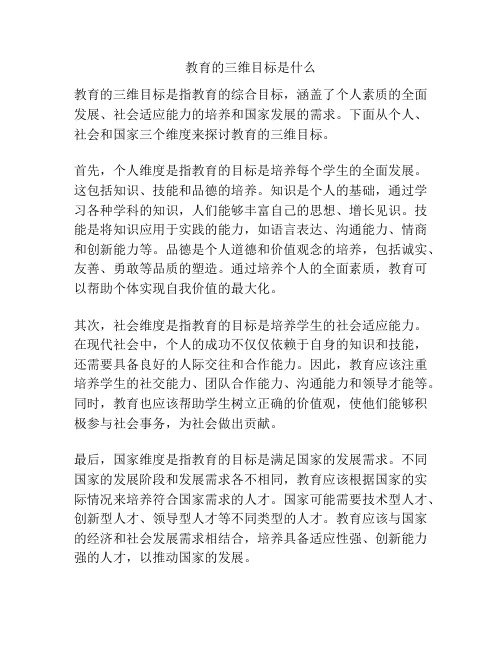 教育的三维目标是什么

教育的三维目标是指教育的综合目标，涵盖了个人素质的全面发展、社会适应能力的培养和国家发展的需求。下面从个人、社会和国家三个维度来探讨教育的三维目标。

首先，个人维度是指教育的目标是培养每个学生的全面发展。这包括知识、技能和品德的培养。知识是个人的基础，通过学习各种学科的知识，人们能够丰富自己的思想、增长见识。技能是将知识应用于实践的能力，如语言表达、沟通能力、情商和创新能力等。品德是个人道德和价值观念的培养，包括诚实、友善、勇敢等品质的塑造。通过培养个人的全面素质，教育可以帮助个体实现自我价值的最大化。

其次，社会维度是指教育的目标是培养学生的社会适应能力。在现代社会中，个人的成功不仅仅依赖于自身的知识和技能，还需要具备良好的人际交往和合作能力。因此，教育应该注重培养学生的社交能力、团队合作能力、沟通能力和领导才能等。同时，教育也应该帮助学生树立正确的价值观，使他们能够积极参与社会事务，为社会做出贡献。

最后，国家维度是指教育的目标是满足国家的发展需求。不同国家的发展阶段和发展需求各不相同，教育应该根据国家的实际情况来培养符合国家需求的人才。国家可能需要技术型人才、创新型人才、领导型人才等不同类型的人才。教育应该与国家的经济和社会发展需求相结合，培养具备适应性强、创新能力强的人才，以推动国家的发展。